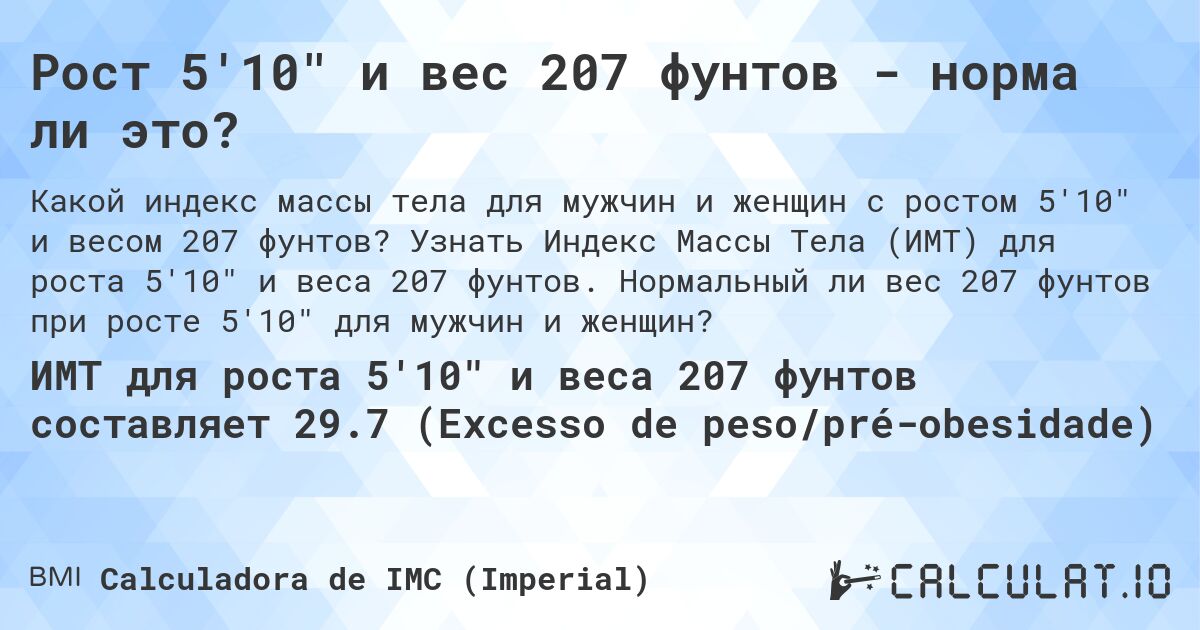 Рост 5'10" и вес 207 фунтов - норма ли это?

Какой индекс массы тела для мужчин и женщин с ростом 5'10" и весом 207 фунтов? Узнать Индекс Массы Тела (ИМТ) для роста 5'10" и веса 207 фунтов. Нормальный ли вес 207 фунтов при росте 5'10" для мужчин и женщин?

ИМТ для роста 5'10" и веса 207 фунтов составляет 29.7 (Excesso de peso/pré-obesidade)

BMI Calculadora de IMC (Imperial)

CALCULAT.IO